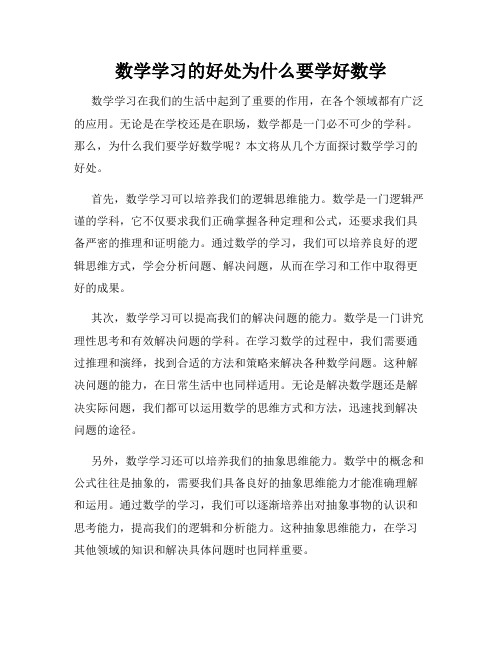 数学学习的好处为什么要学好数学

数学学习在我们的生活中起到了重要的作用，在各个领域都有广泛的应用。无论是在学校还是在职场，数学都是一门必不可少的学科。那么，为什么我们要学好数学呢？本文将从几个方面探讨数学学习的好处。

首先，数学学习可以培养我们的逻辑思维能力。数学是一门逻辑严谨的学科，它不仅要求我们正确掌握各种定理和公式，还要求我们具备严密的推理和证明能力。通过数学的学习，我们可以培养良好的逻辑思维方式，学会分析问题、解决问题，从而在学习和工作中取得更好的成果。

其次，数学学习可以提高我们的解决问题的能力。数学是一门讲究理性思考和有效解决问题的学科。在学习数学的过程中，我们需要通过推理和演绎，找到合适的方法和策略来解决各种数学问题。这种解决问题的能力，在日常生活中也同样适用。无论是解决数学题还是解决实际问题，我们都可以运用数学的思维方式和方法，迅速找到解决问题的途径。

另外，数学学习还可以培养我们的抽象思维能力。数学中的概念和公式往往是抽象的，需要我们具备良好的抽象思维能力才能准确理解和运用。通过数学的学习，我们可以逐渐培养出对抽象事物的认识和思考能力，提高我们的逻辑和分析能力。这种抽象思维能力，在学习其他领域的知识和解决具体问题时也同样重要。